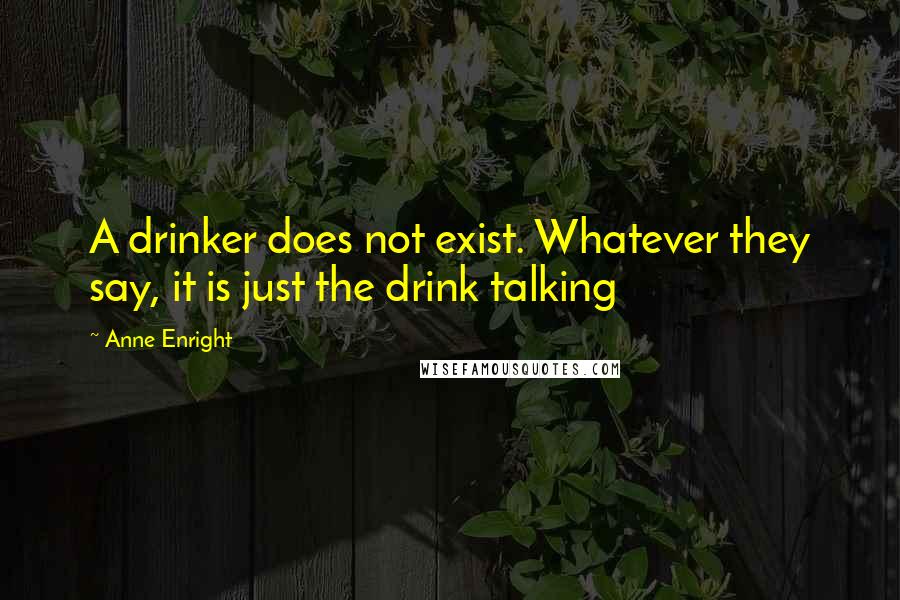 A drinker does not exist. Whatever they say, it is just the drink talking

~ Anne Enright

WISEFAMOUSQUOTES.COM